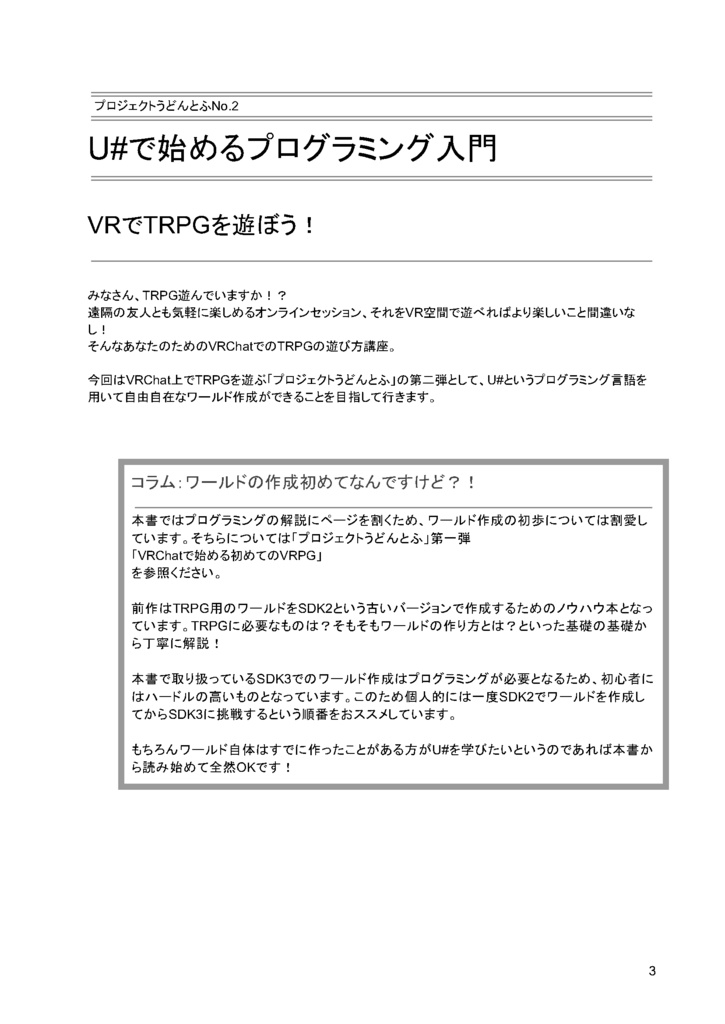 プロジェクトうどんとふNo.2

U#で始めるプログラミング入門

VRでTRPGを遊ぼう！

みなさん、TRPG遊んでいますか！？
遠隔の友人とも気軽に楽しめるオンラインセッション、それをVR空間で遊べればより楽しいこと間違いなし！
そんなあなたのためのVRChatでのTRPGの遊び方講座。

今回はVRChat上でTRPGを遊ぶ「プロジェクトうどんとふ」の第二弾として、U#というプログラミング言語を用いて自由自在なワールド作成ができることを目指して行きます。

コラム：ワールドの作成初めてなんですけど？！

本書ではプログラミングの解説にページを割くため、ワールド作成の初歩については割愛しています。そちらについては「プロジェクトうどんとふ」第一弾
「VRChatで始める初めてのVRPG」
を参照ください。

前作はTRPG用のワールドをSDK2という古いバージョンで作成するためのノウハウ本となっています。TRPGに必要なものは？そもそもワールドの作り方とは？といった基礎の基礎から丁寧に解説！

本書で取り扱っているSDK3でのワールド作成はプログラミングが必要となるため、初心者にはハードルの高いものとなっています。このため個人的には一度SDK2でワールドを作成してからSDK3に挑戦するという順番をおススメしています。

もちろんワールド自体はすでに作ったことがある方がU#を学びたいというのであれば本書から読み始めて全然OKです！

3